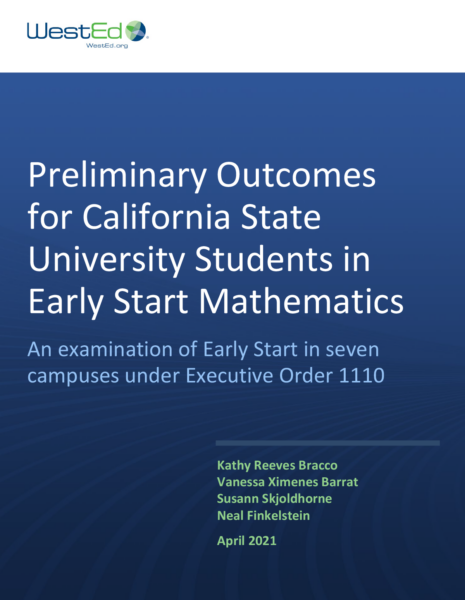 WestEd
WestEd.org

Preliminary Outcomes for California State University Students in Early Start Mathematics

An examination of Early Start in seven campuses under Executive Order 1110

Kathy Reeves Bracco
Vanessa Ximenes Barrat
Susann Skjoldhorne
Neal Finkelstein

April 2021